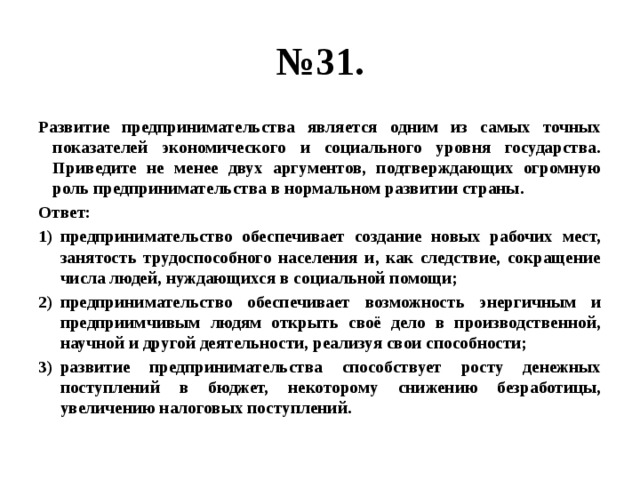 №31.

Развитие предпринимательства является одним из самых точных показателей экономического и социального уровня государства. Приведите не менее двух аргументов, подтверждающих огромную роль предпринимательства в нормальном развитии страны.

Ответ:

1) предпринимательство обеспечивает создание новых рабочих мест, занятость трудоспособного населения и, как следствие, сокращение числа людей, нуждающихся в социальной помощи;

2) предпринимательство обеспечивает возможность энергичным и предприимчивым людям открыть своё дело в производственной, научной и другой деятельности, реализуя свои способности;

3) развитие предпринимательства способствует росту денежных поступлений в бюджет, некоторому снижению безработицы, увеличению налоговых поступлений.